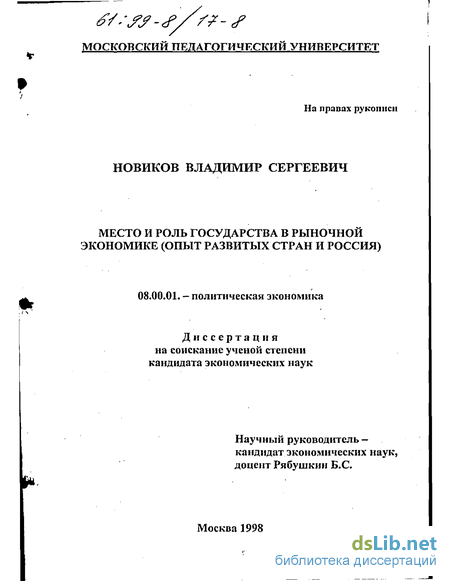 61:99-8/17-8

МОСКОВСКИЙ ПЕДАГОГИЧЕСКИЙ УНИВЕРСИТЕТ

На правах рукописи

НОВИКОВ ВЛАДИМИР СЕРГЕЕВИЧ

МЕСТО И РОЛЬ ГОСУДАРСТВА В РЫНОЧНОЙ ЭКОНОМИКЕ (ОПЫТ РАЗВИТЫХ СТРАН И РОССИЯ)

08.00.01. – политическая экономика

Диссертация
на соискание ученой степени
кандидата экономических наук

Научный руководитель –
кандидат экономических наук,
доцент Рябушкин Б.С.

Москва 1998

dsLib.net
библиотека диссертаций